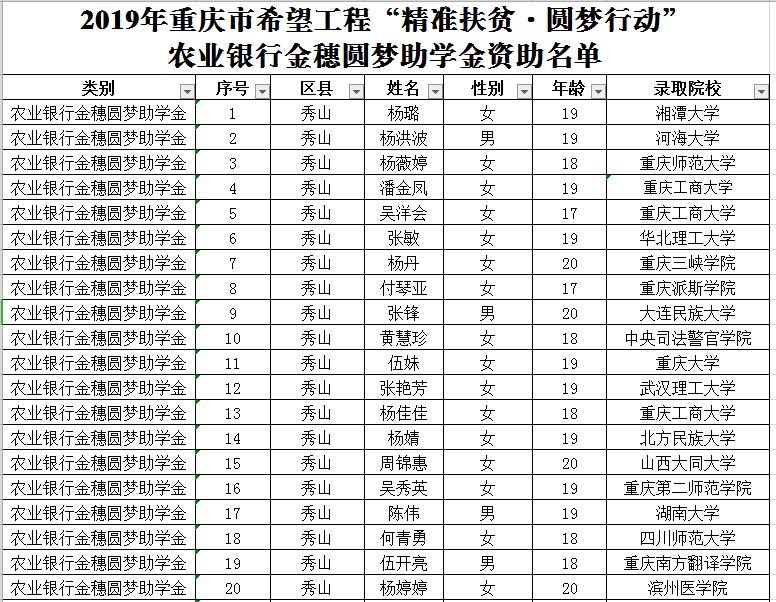 2019年重庆市希望工程“精准扶贫·圆梦行动”
农业银行金穗圆梦助学金资助名单

| 类别 | 序号 | 区县 | 姓名 | 性别 | 年龄 | 录取院校 |
|---|---|---|---|---|---|---|
| 农业银行金穗圆梦助学金 | 1 | 秀山 | 杨璐 | 女 | 19 | 湘潭大学 |
| 农业银行金穗圆梦助学金 | 2 | 秀山 | 杨洪波 | 男 | 19 | 河海大学 |
| 农业银行金穗圆梦助学金 | 3 | 秀山 | 杨薇婷 | 女 | 18 | 重庆师范大学 |
| 农业银行金穗圆梦助学金 | 4 | 秀山 | 潘金凤 | 女 | 19 | 重庆工商大学 |
| 农业银行金穗圆梦助学金 | 5 | 秀山 | 吴洋会 | 女 | 17 | 重庆工商大学 |
| 农业银行金穗圆梦助学金 | 6 | 秀山 | 张敏 | 女 | 19 | 华北理工大学 |
| 农业银行金穗圆梦助学金 | 7 | 秀山 | 杨丹 | 女 | 20 | 重庆三峡学院 |
| 农业银行金穗圆梦助学金 | 8 | 秀山 | 付琴亚 | 女 | 17 | 重庆派斯学院 |
| 农业银行金穗圆梦助学金 | 9 | 秀山 | 张锋 | 男 | 20 | 大连民族大学 |
| 农业银行金穗圆梦助学金 | 10 | 秀山 | 黄慧珍 | 女 | 18 | 中央司法警官学院 |
| 农业银行金穗圆梦助学金 | 11 | 秀山 | 伍妹 | 女 | 19 | 重庆大学 |
| 农业银行金穗圆梦助学金 | 12 | 秀山 | 张艳芳 | 女 | 19 | 武汉理工大学 |
| 农业银行金穗圆梦助学金 | 13 | 秀山 | 杨佳佳 | 女 | 18 | 重庆工商大学 |
| 农业银行金穗圆梦助学金 | 14 | 秀山 | 杨婧 | 女 | 19 | 北方民族大学 |
| 农业银行金穗圆梦助学金 | 15 | 秀山 | 周锦惠 | 女 | 20 | 山西大同大学 |
| 农业银行金穗圆梦助学金 | 16 | 秀山 | 吴秀英 | 女 | 19 | 重庆第二师范学院 |
| 农业银行金穗圆梦助学金 | 17 | 秀山 | 陈伟 | 男 | 19 | 湖南大学 |
| 农业银行金穗圆梦助学金 | 18 | 秀山 | 何青勇 | 女 | 18 | 四川师范大学 |
| 农业银行金穗圆梦助学金 | 19 | 秀山 | 伍开亮 | 男 | 18 | 重庆南方翻译学院 |
| 农业银行金穗圆梦助学金 | 20 | 秀山 | 杨婷婷 | 女 | 20 | 滨州医学院 |